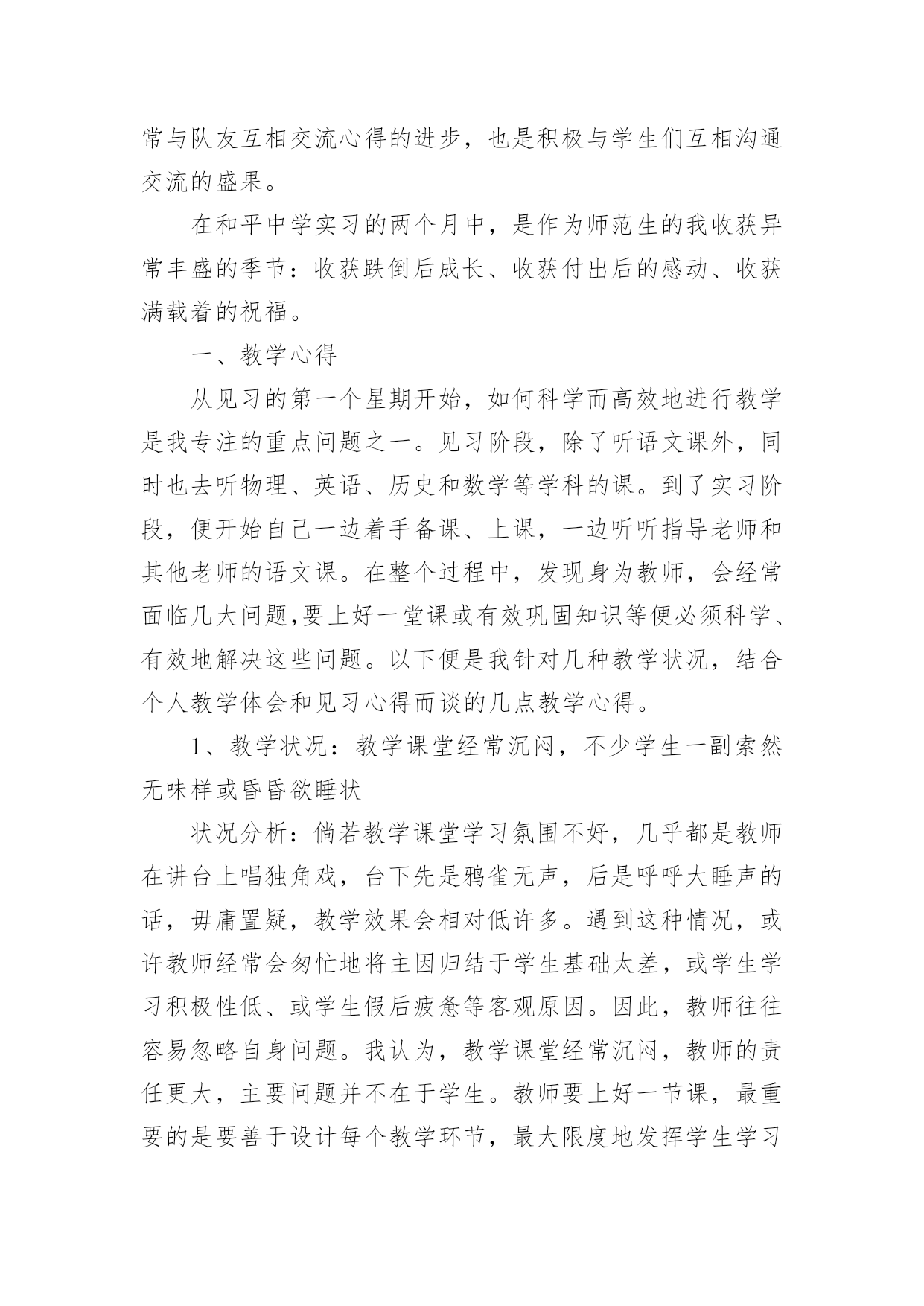 常与队友互相交流心得的进步，也是积极与学生们互相沟通交流的盛果。

在和平中学实习的两个月中，是作为师范生的我收获异常丰盛的季节：收获跌倒后成长、收获付出后的感动、收获满载着的祝福。

一、教学心得

从见习的第一个星期开始，如何科学而高效地进行教学是我专注的重点问题之一。见习阶段，除了听语文课外，同时也去听物理、英语、历史和数学等学科的课。到了实习阶段，便开始自己一边着手备课、上课，一边听听指导老师和其他老师的语文课。在整个过程中，发现身为教师，会经常面临几大问题,要上好一堂课或有效巩固知识等便必须科学、有效地解决这些问题。以下便是我针对几种教学状况，结合个人教学体会和见习心得而谈的几点教学心得。

1、教学状况：教学课堂经常沉闷，不少学生一副索然无味样或昏昏欲睡状

状况分析：倘若教学课堂学习氛围不好，几乎都是教师在讲台上唱独角戏，台下先是鸦雀无声，后是呼呼大睡声的话，毋庸置疑，教学效果会相对低许多。遇到这种情况，或许教师经常会匆忙地将主因归结于学生基础太差，或学生学习积极性低、或学生假后疲惫等客观原因。因此，教师往往容易忽略自身问题。我认为，教学课堂经常沉闷，教师的责任更大，主要问题并不在于学生。教师要上好一节课，最重要的是要善于设计每个教学环节，最大限度地发挥学生学习